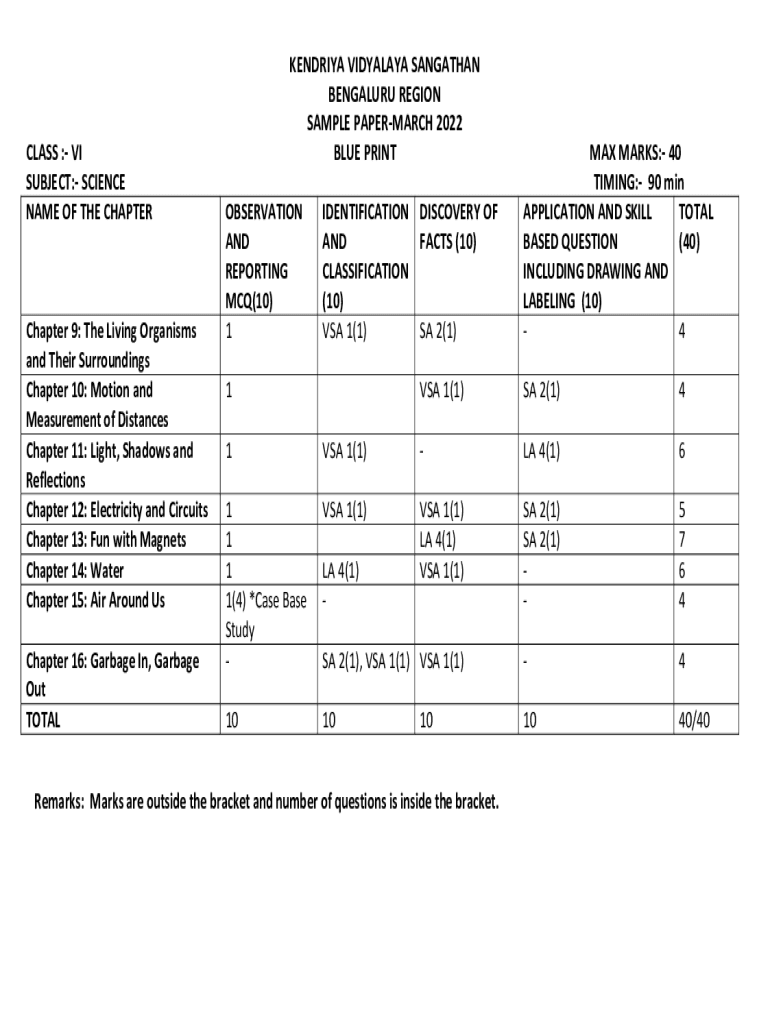 KENDRIYA VIDYALAYA SANGATHAN
BENGALURU REGION
SAMPLE PAPER-MARCH 2022

CLASS :- VI
BLUE PRINT
MAX MARKS:- 40

SUBJECT:- SCIENCE
TIMING:- 90 min

| NAME OF THE CHAPTER | OBSERVATION AND REPORTING MCQ(10) | IDENTIFICATION AND CLASSIFICATION (10) | DISCOVERY OF FACTS (10) | APPLICATION AND SKILL BASED QUESTION INCLUDING DRAWING AND LABELING (10) | TOTAL (40) |
|---|---|---|---|---|---|
| Chapter 9: The Living Organisms and Their Surroundings | 1 | VSA 1(1) | SA 2(1) | - | 4 |
| Chapter 10: Motion and Measurement of Distances | 1 | | VSA 1(1) | SA 2(1) | 4 |
| Chapter 11: Light, Shadows and Reflections | 1 | VSA 1(1) | - | LA 4(1) | 6 |
| Chapter 12: Electricity and Circuits | 1 | VSA 1(1) | VSA 1(1) | SA 2(1) | 5 |
| Chapter 13: Fun with Magnets | 1 | | LA 4(1) | SA 2(1) | 7 |
| Chapter 14: Water | 1 | LA 4(1) | VSA 1(1) | - | 6 |
| Chapter 15: Air Around Us | 1(4) *Case Base Study | - | | - | 4 |
| Chapter 16: Garbage In, Garbage Out | - | SA 2(1), VSA 1(1) | VSA 1(1) | - | 4 |
| TOTAL | 10 | 10 | 10 | 10 | 40/40 |

Remarks: Marks are outside the bracket and number of questions is inside the bracket.